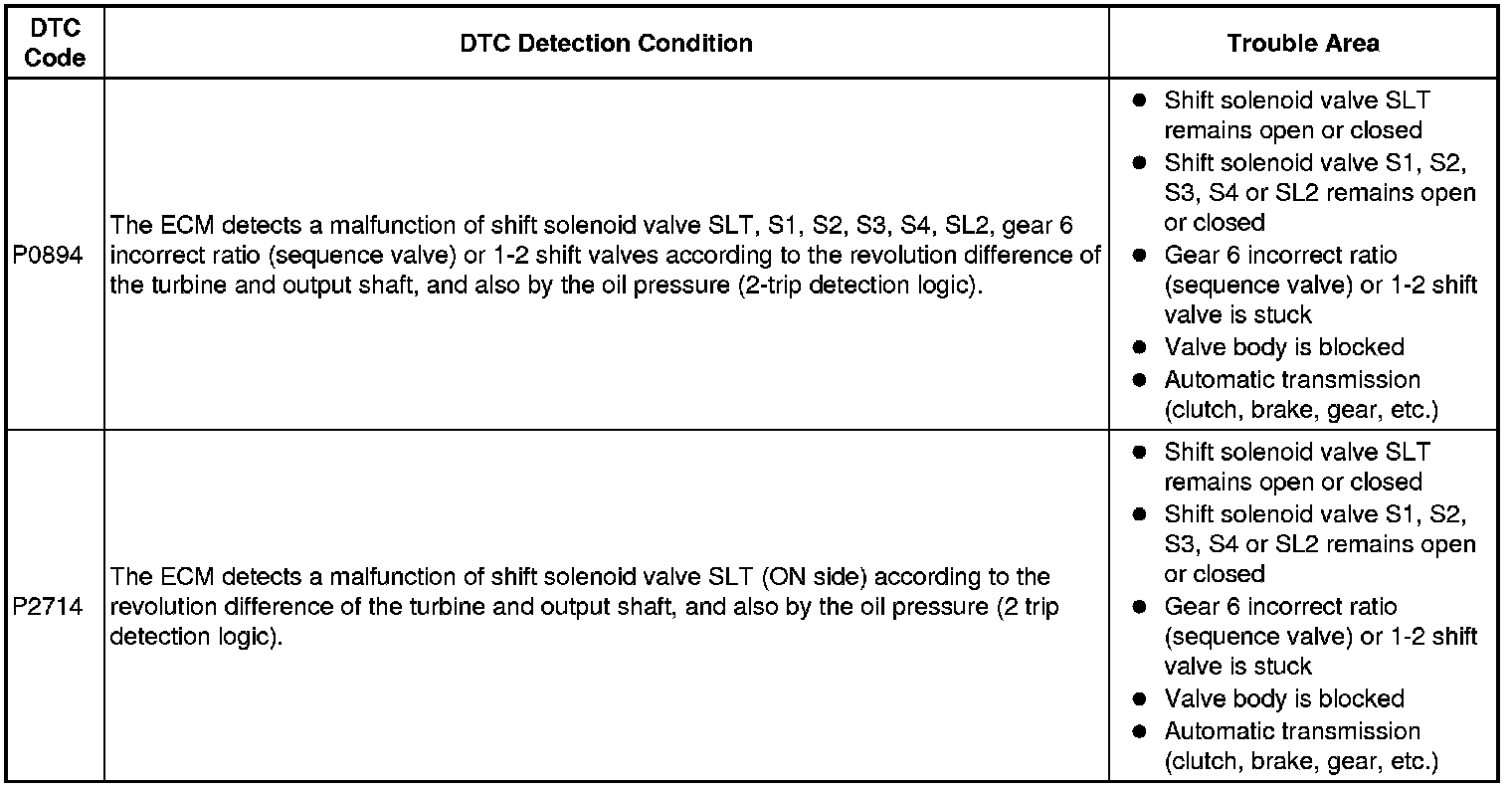 | DTC Code | DTC Detection Condition | Trouble Area |
|---|---|---|
| P0894 | The ECM detects a malfunction of shift solenoid valve SLT, S1, S2, S3, S4, SL2, gear 6 incorrect ratio (sequence valve) or 1-2 shift valves according to the revolution difference of the turbine and output shaft, and also by the oil pressure (2-trip detection logic). | ● Shift solenoid valve SLT remains open or closed ● Shift solenoid valve S1, S2, S3, S4 or SL2 remains open or closed ● Gear 6 incorrect ratio (sequence valve) or 1-2 shift valve is stuck ● Valve body is blocked ● Automatic transmission (clutch, brake, gear, etc.) |
| P2714 | The ECM detects a malfunction of shift solenoid valve SLT (ON side) according to the revolution difference of the turbine and output shaft, and also by the oil pressure (2 trip detection logic). | ● Shift solenoid valve SLT remains open or closed ● Shift solenoid valve S1, S2, S3, S4 or SL2 remains open or closed ● Gear 6 incorrect ratio (sequence valve) or 1-2 shift valve is stuck ● Valve body is blocked ● Automatic transmission (clutch, brake, gear, etc.) |